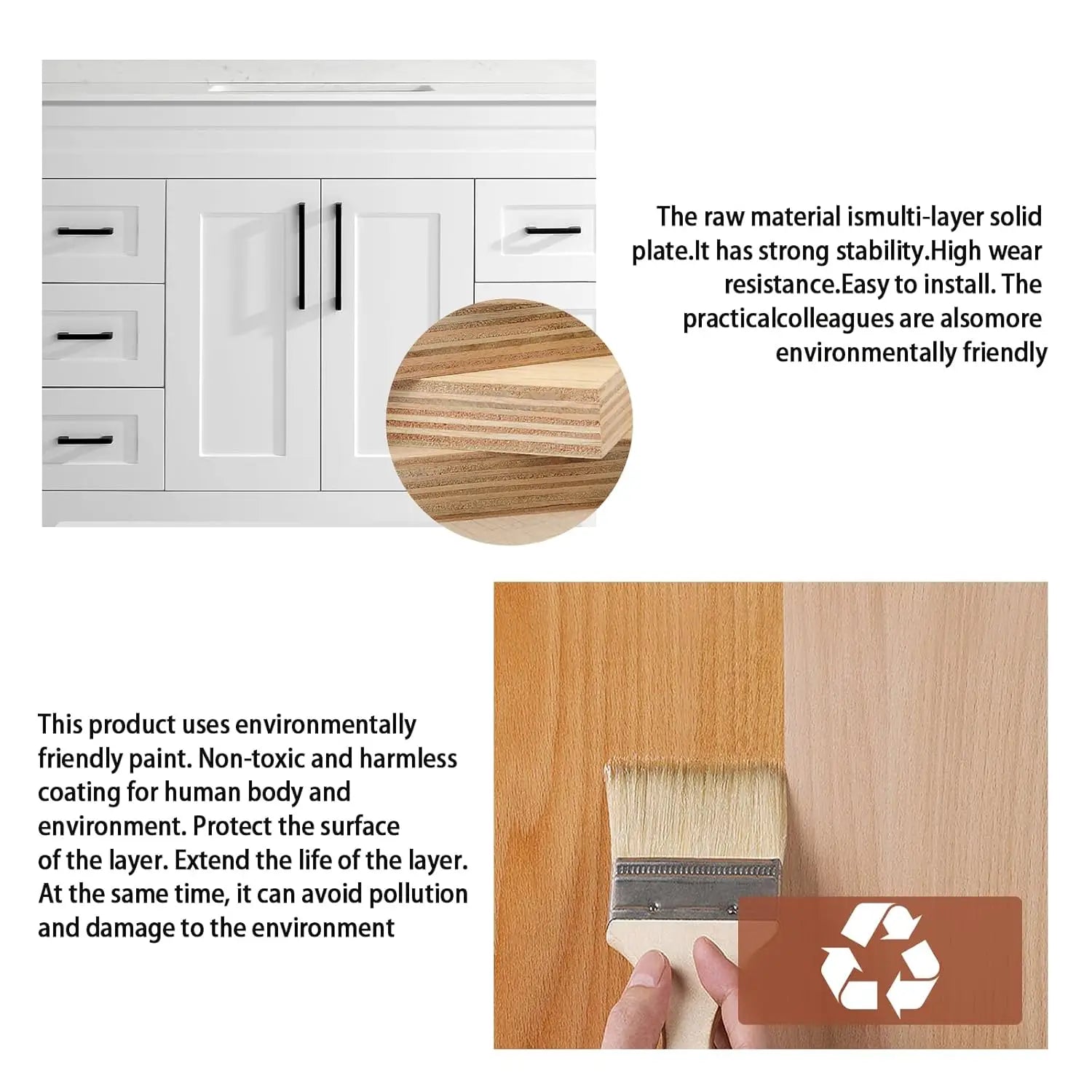 The raw material ismulti-layer solid plate.It has strong stability.High wear resistance.Easy to install. The practicalcolleagues are alsomore environmentally friendly

This product uses environmentally friendly paint. Non-toxic and harmless coating for human body and environment. Protect the surface of the layer. Extend the life of the layer. At the same time, it can avoid pollution and damage to the environment